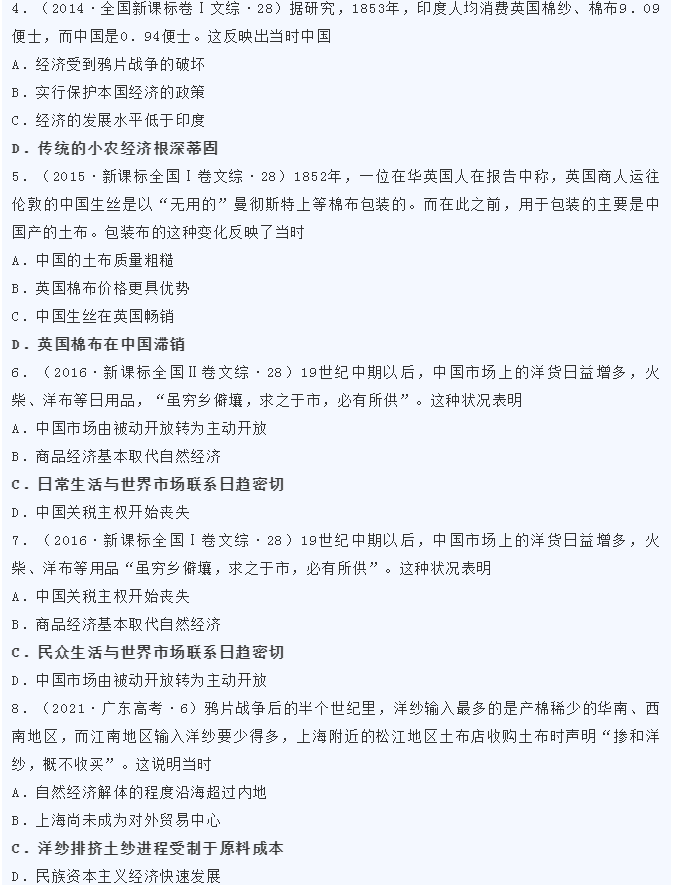 4．（2014·全国新课标卷Ⅰ文综·28）据研究，1853年，印度人均消费英国棉纱、棉布9.09便士，而中国是0.94便士。这反映出当时中国

A．经济受到鸦片战争的破坏

B．实行保护本国经济的政策

C．经济的发展水平低于印度

D．传统的小农经济根深蒂固

5．（2015·新课标全国Ⅰ卷文综·28）1852年，一位在华英国人在报告中称，英国商人运往伦敦的中国生丝是以“无用的”曼彻斯特上等棉布包装的。而在此之前，用于包装的主要是中国产的土布。包装布的这种变化反映了当时

A．中国的土布质量粗糙

B．英国棉布价格更具优势

C．中国生丝在英国畅销

D．英国棉布在中国滞销

6．（2016·新课标全国Ⅱ卷文综·28）19世纪中期以后，中国市场上的洋货日益增多，火柴、洋布等日用品，“虽穷乡僻壤，求之于市，必有所供”。这种状况表明

A．中国市场由被动开放转为主动开放

B．商品经济基本取代自然经济

C．日常生活与世界市场联系日趋密切

D．中国关税主权开始丧失

7．（2016·新课标全国Ⅰ卷文综·28）19世纪中期以后，中国市场上的洋货日益增多，火柴、洋布等用品“虽穷乡僻壤，求之于市，必有所供”。这种状况表明

A．中国关税主权开始丧失

B．商品经济基本取代自然经济

C．民众生活与世界市场联系日趋密切

D．中国市场由被动开放转为主动开放

8．（2021·广东高考·6）鸦片战争后的半个世纪里，洋纱输入最多的是产棉稀少的华南、西南地区，而江南地区输入洋纱要少得多，上海附近的松江地区土布店收购土布时声明“掺和洋纱，概不收买”。这说明当时

A．自然经济解体的程度沿海超过内地

B．上海尚未成为对外贸易中心

C．洋纱排挤土纱进程受制于原料成本

D．民族资本主义经济快速发展